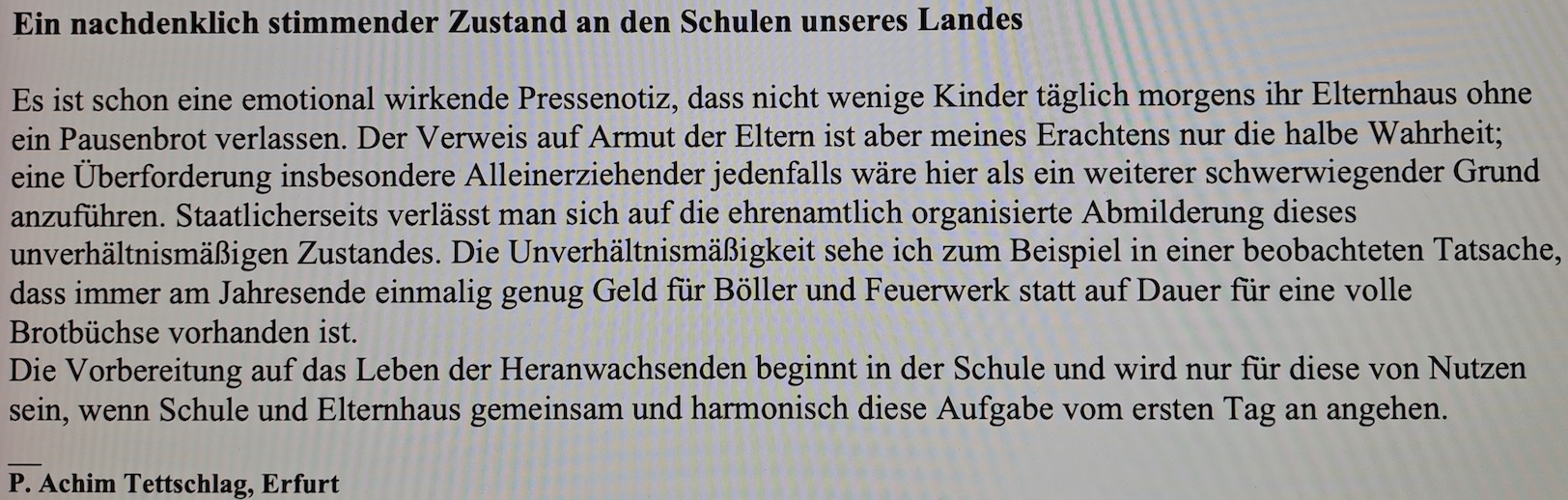 Ein nachdenklich stimmender Zustand an den Schulen unseres Landes

Es ist schon eine emotional wirkende Pressenotiz, dass nicht wenige Kinder täglich morgens ihr Elternhaus ohne ein Pausenbrot verlassen. Der Verweis auf Armut der Eltern ist aber meines Erachtens nur die halbe Wahrheit; eine Überforderung insbesondere Alleinerziehender jedenfalls wäre hier als ein weiterer schwerwiegender Grund anzuführen. Staatlicherseits verlässt man sich auf die ehrenamtlich organisierte Abmilderung dieses unverhältnismäßigen Zustandes. Die Unverhältnismäßigkeit sehe ich zum Beispiel in einer beobachteten Tatsache, dass immer am Jahresende einmalig genug Geld für Böller und Feuerwerk statt auf Dauer für eine volle Brotbüchse vorhanden ist.
Die Vorbereitung auf das Leben der Heranwachsenden beginnt in der Schule und wird nur für diese von Nutzen sein, wenn Schule und Elternhaus gemeinsam und harmonisch diese Aufgabe vom ersten Tag an angehen.

P. Achim Tettschlag, Erfurt